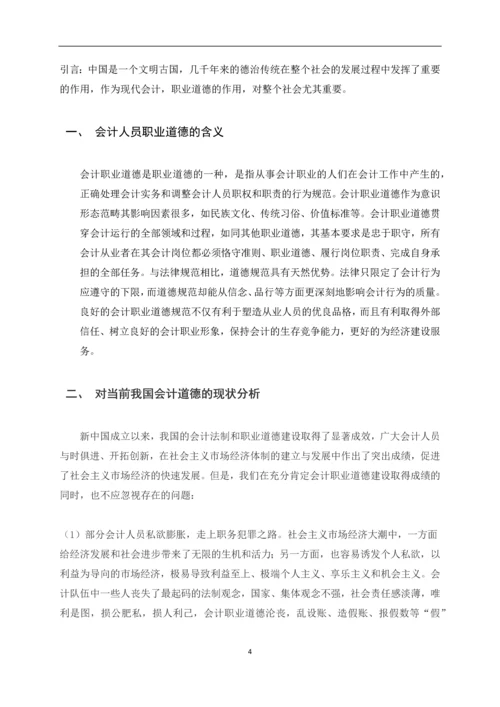 引言：中国是一个文明古国，几千年来的德治传统在整个社会的发展过程中发挥了重要的作用，作为现代会计，职业道德的作用，对整个社会尤其重要。

一、 会计人员职业道德的含义

会计职业道德是职业道德的一种，是指从事会计职业的人们在会计工作中产生的，正确处理会计实务和调整会计人员职权和职责的行为规范。会计职业道德作为意识形态范畴其影响因素很多，如民族文化、传统习俗、价值标准等。会计职业道德贯穿会计运行的全部领域和过程，如同其他职业道德，其基本要求是忠于职守，所有会计从业者在其会计岗位都必须恪守准则、职业道德、履行岗位职责、完成自身承担的全部任务。与法律规范相比，道德规范具有天然优势。法律只限定了会计行为应遵守的下限，而道德规范却能从信念、品行等方面更深刻地影响会计行为的质量。良好的会计职业道德规范不仅有利于塑造从业人员的优良品格，而且有利取得外部信任、树立良好的会计职业形象，保持会计的生存竞争能力，更好的为经济建设服务。

二、 对当前我国会计道德的现状分析

新中国成立以来，我国的会计法制和职业道德建设取得了显著成效，广大会计人员与时俱进、开拓创新，在社会主义市场经济体制的建立与发展中作出了突出成绩，促进了社会主义市场经济的快速发展。但是，我们在充分肯定会计职业道德建设取得成绩的同时，也不应忽视存在的问题：

（1）部分会计人员私欲膨胀，走上职务犯罪之路。社会主义市场经济大潮中，一方面给经济发展和社会进步带来了无限的生机和活力；另一方面，也容易诱发个人私欲，以利益为导向的市场经济，极易导致利益至上、极端个人主义、享乐主义和机会主义。会计队伍中一些人丧失了最起码的法制观念，国家、集体观念不强，社会责任感淡薄，唯利是图，损公肥私，损人利己，会计职业道德沦丧，乱设账、造假账、报假数等“假”

4